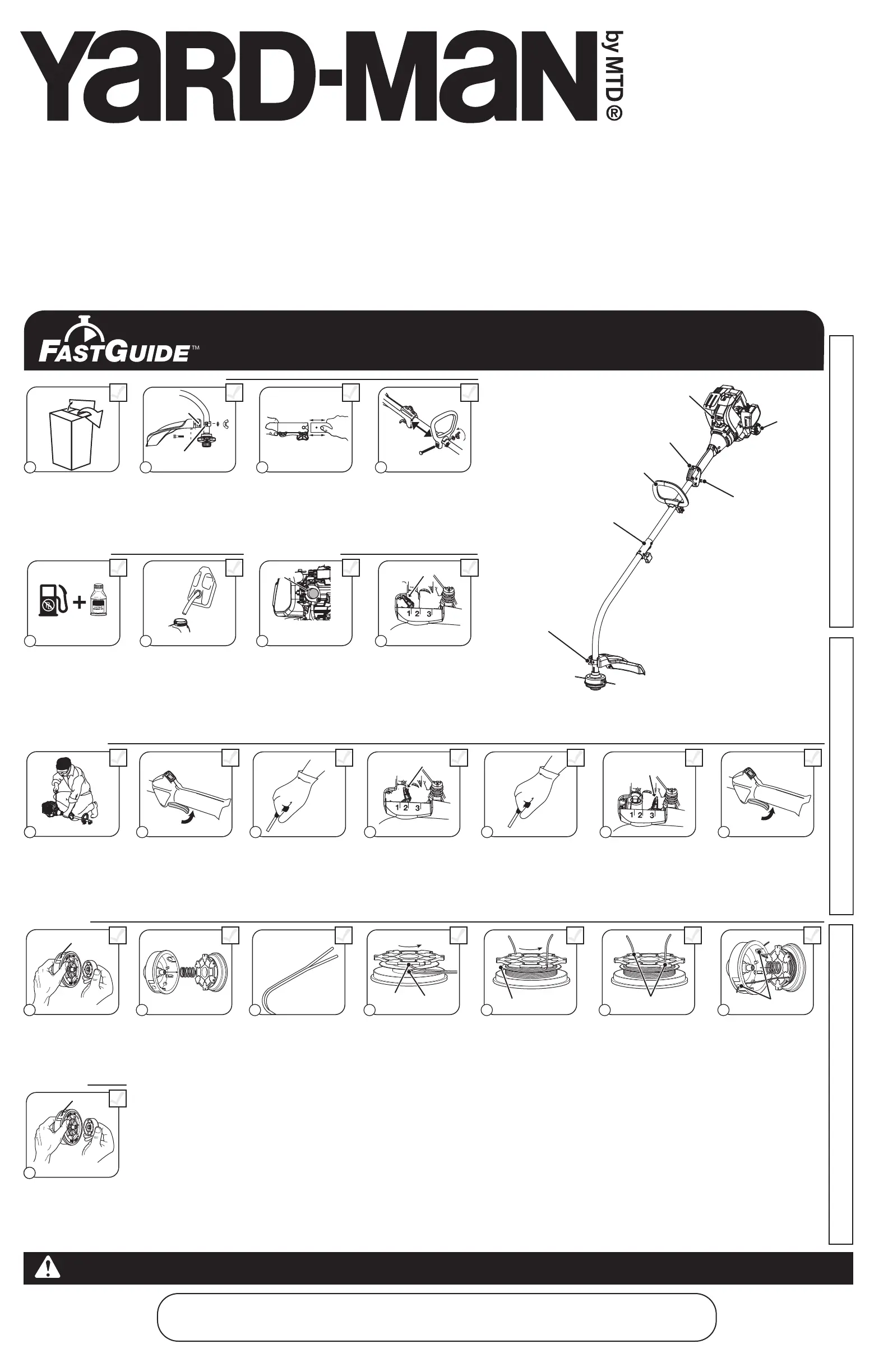 YARD-MAN by MTD®

FASTGUIDE™

1 2 3

1 2 3

1 2 3